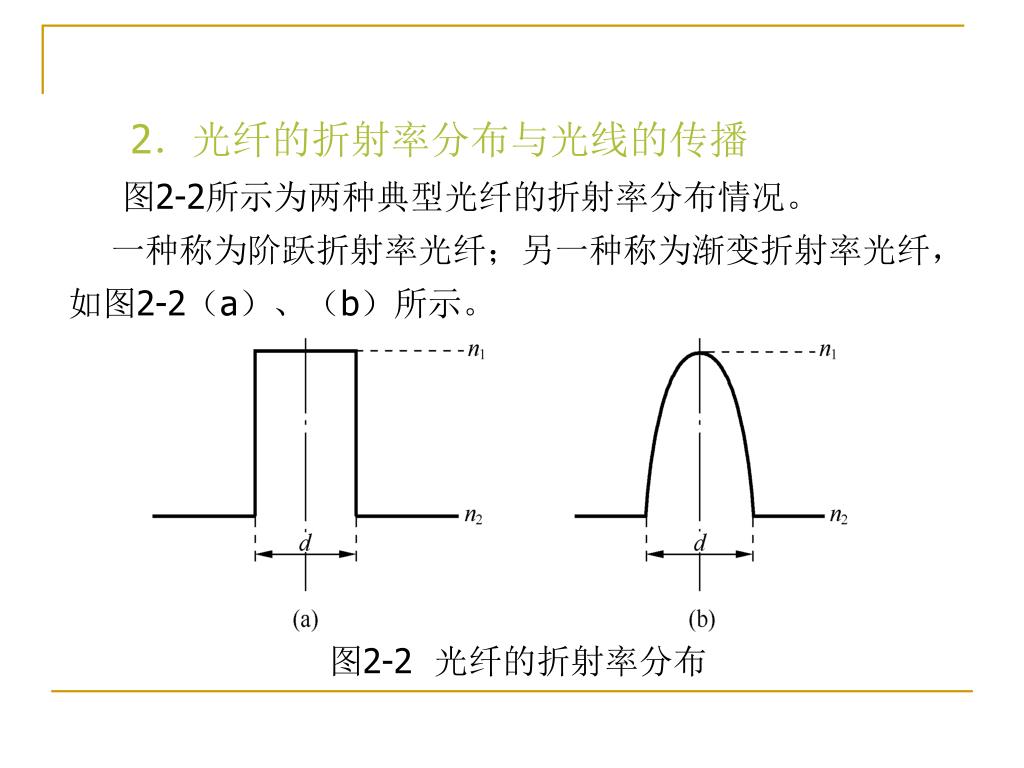 2．光纤的折射率分布与光线的传播

图2-2所示为两种典型光纤的折射率分布情况。

一种称为阶跃折射率光纤；另一种称为渐变折射率光纤，如图2-2（a）、（b）所示。

$n_1$

$n_2$

$d$

(a)

$n_1$

$n_2$

$d$

(b)

图2-2 光纤的折射率分布